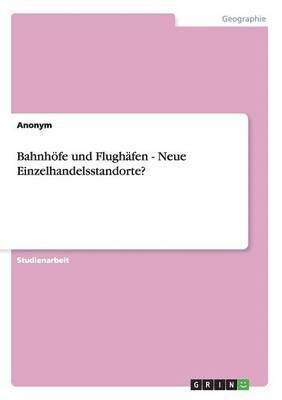 Geographie

Anonym

Bahnhöfe und Flughäfen - Neue Einzelhandelsstandorte?

Studienarbeit

GRIN